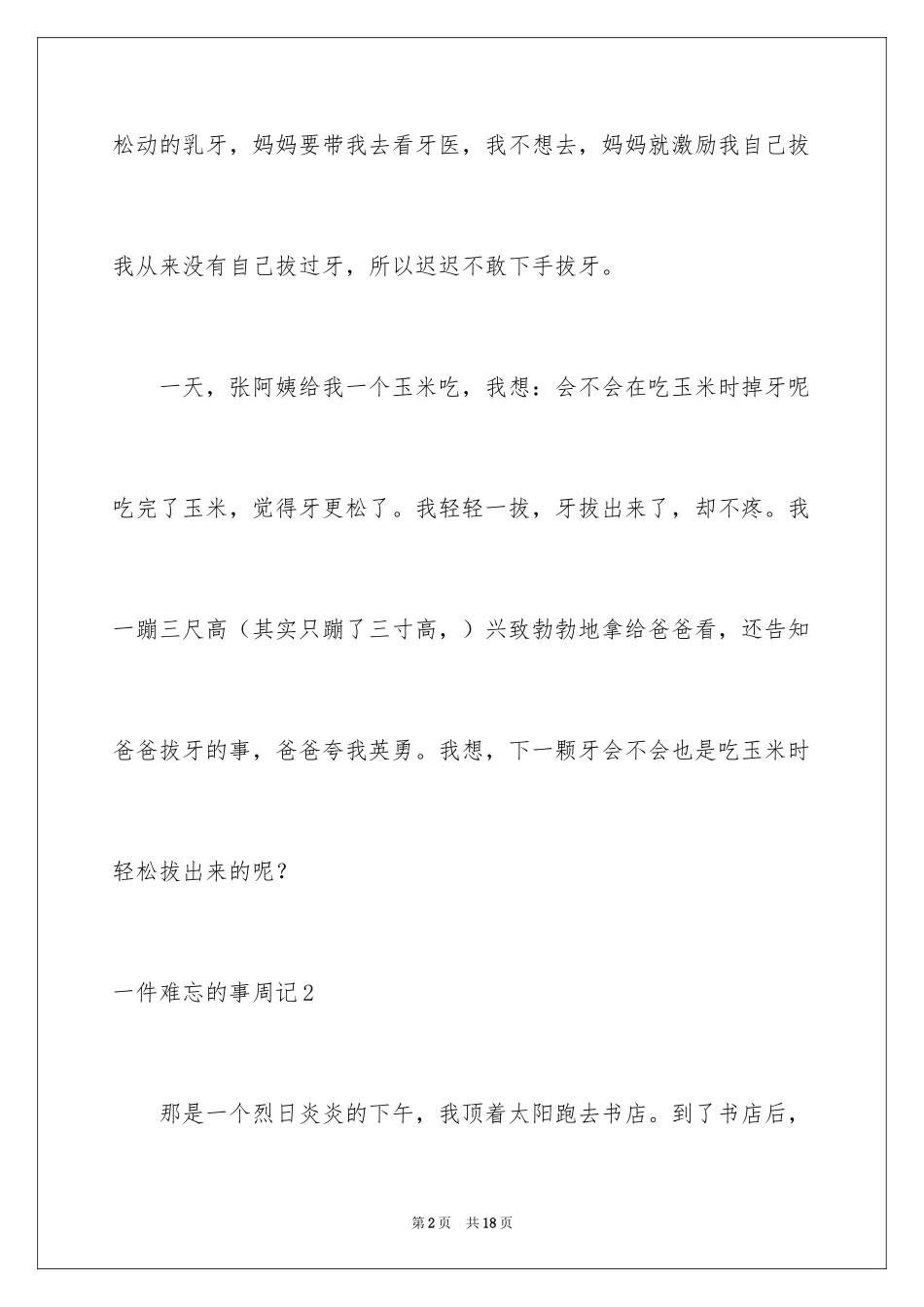 松动的乳牙，妈妈要带我去看牙医，我不想去，妈妈就激励我自己拔我从来没有自己拔过牙，所以迟迟不敢下手拔牙。

一天，张阿姨给我一个玉米吃，我想：会不会在吃玉米时掉牙呢吃完了玉米，觉得牙更松了。我轻轻一拔，牙拔出来了，却不疼。我一蹦三尺高（其实只蹦了三寸高，）兴致勃勃地拿给爸爸看，还告知爸爸拔牙的事，爸爸夸我英勇。我想，下一颗牙会不会也是吃玉米时轻松拔出来的呢？

一件难忘的事周记2

那是一个烈日炎炎的下午，我顶着太阳跑去书店。到了书店后，

第2页　共18页